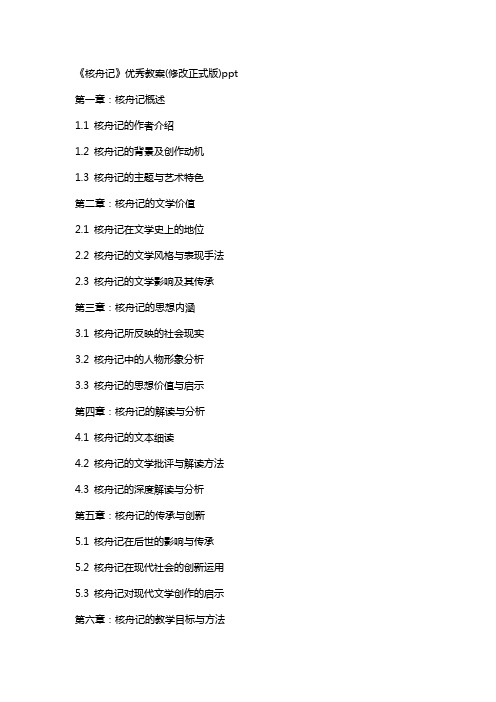 《核舟记》优秀教案(修改正式版)ppt

第一章：核舟记概述

1.1 核舟记的作者介绍

1.2 核舟记的背景及创作动机

1.3 核舟记的主题与艺术特色

第二章：核舟记的文学价值

2.1 核舟记在文学史上的地位

2.2 核舟记的文学风格与表现手法

2.3 核舟记的文学影响及其传承

第三章：核舟记的思想内涵

3.1 核舟记所反映的社会现实

3.2 核舟记中的人物形象分析

3.3 核舟记的思想价值与启示

第四章：核舟记的解读与分析

4.1 核舟记的文本细读

4.2 核舟记的文学批评与解读方法

4.3 核舟记的深度解读与分析

第五章：核舟记的传承与创新

5.1 核舟记在后世的影响与传承

5.2 核舟记在现代社会的创新运用

5.3 核舟记对现代文学创作的启示

第六章：核舟记的教学目标与方法